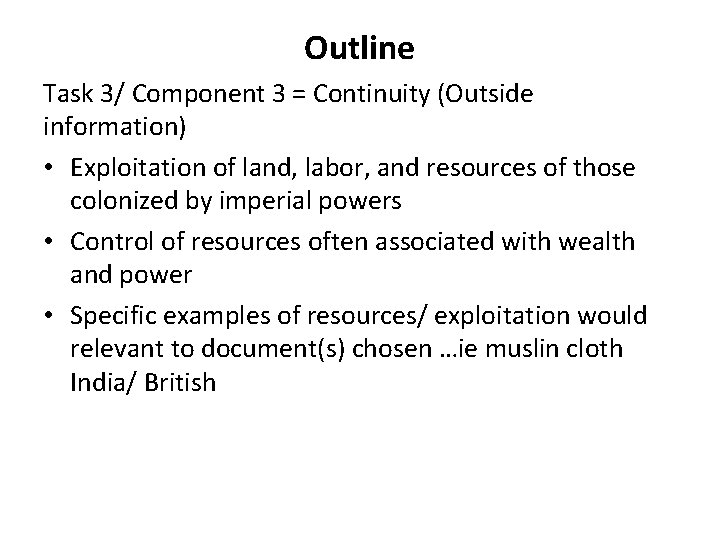 Outline

Task 3/ Component 3 = Continuity (Outside information)

• Exploitation of land, labor, and resources of those colonized by imperial powers

• Control of resources often associated with wealth and power

• Specific examples of resources/ exploitation would relevant to document(s) chosen …ie muslin cloth India/ British